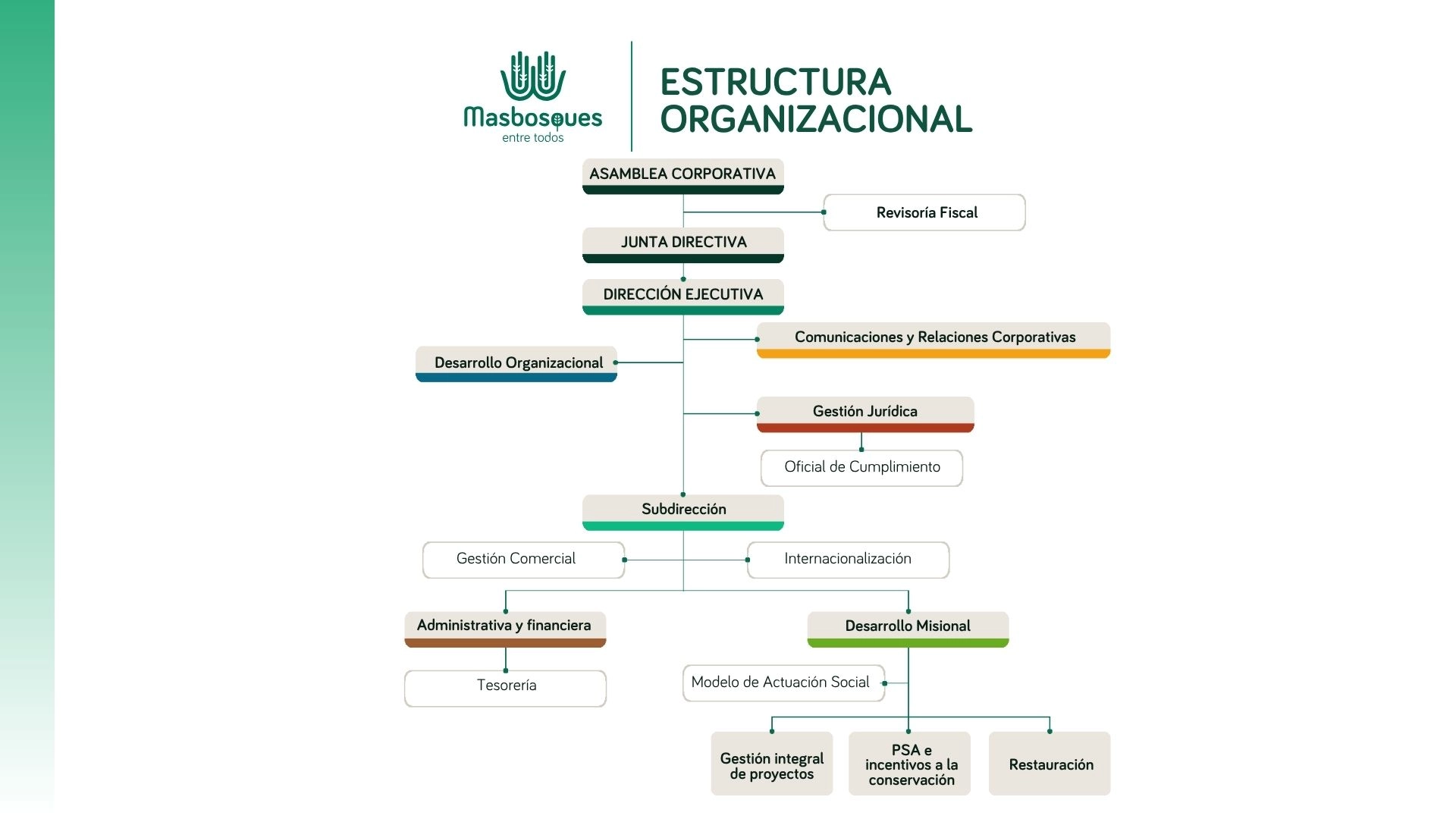 Masbosques
entre todos

ESTRUCTURA ORGANIZACIONAL

ASAMBLEA CORPORATIVA

Revisoría Fiscal

JUNTA DIRECTIVA

DIRECCIÓN EJECUTIVA

Comunicaciones y Relaciones Corporativas

Desarrollo Organizacional

Gestión Jurídica

Oficial de Cumplimiento

Subdirección

Gestión Comercial

Internacionalización

Administrativa y financiera

Tesorería

Desarrollo Misional

Modelo de Actuación Social

Gestión integral de proyectos

PSA e incentivos a la conservación

Restauración